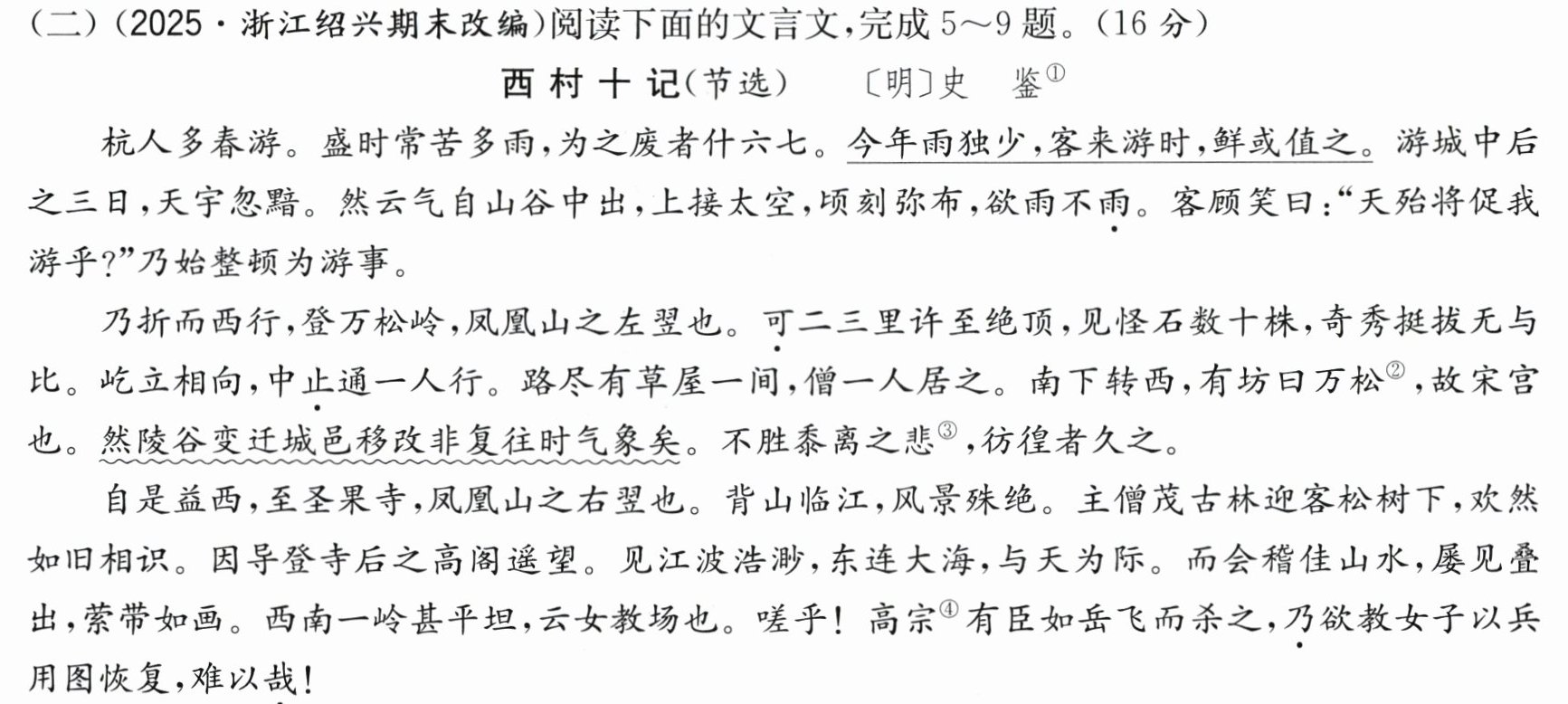 (二)(2025·浙江绍兴期末改编)阅读下面的文言文,完成5～9题。(16分)

西村十记(节选)　〔明〕史　鉴$^{①}$

杭人多春游。盛时常苦多雨,为之废者什六七。今年雨独少,客来游时,鲜或值之。游城中后之三日,天宇忽黯。然云气自山谷中出,上接太空,顷刻弥布,欲雨不雨。客顾笑曰:“天殆将促我游乎?”乃始整顿为游事。

乃折而西行,登万松岭,凤凰山之左翌也。可二三里许至绝顶,见怪石数十株,奇秀挺拔无与比。屹立相向,中止通一人行。路尽有草屋一间,僧一人居之。南下转西,有坊曰万松$^{②}$,故宋宫也。然陵谷变迁城邑移改非复往时气象矣。不胜黍离之悲$^{③}$,彷徨者久之。

自是益西,至圣果寺,凤凰山之右翌也。背山临江,风景殊绝。主僧茂古林迎客松树下,欢然如旧相识。因导登寺后之高阁遥望。见江波浩渺,东连大海,与天为际。而会稽佳山水,屡见叠出,萦带如画。西南一岭甚平坦,云女教场也。嗟乎!高宗$^{④}$有臣如岳飞而杀之,乃欲教女子以兵用图恢复,难以哉!